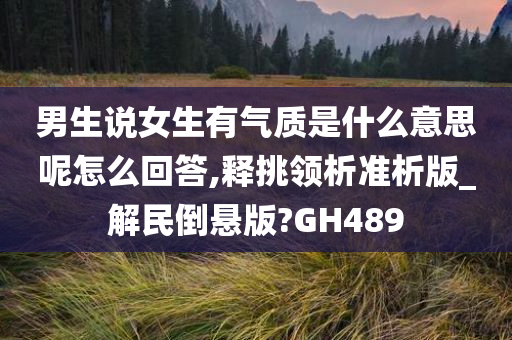 男生说女生有气质是什么意思呢怎么回答,释挑领析准析版_解民倒悬版?GH489